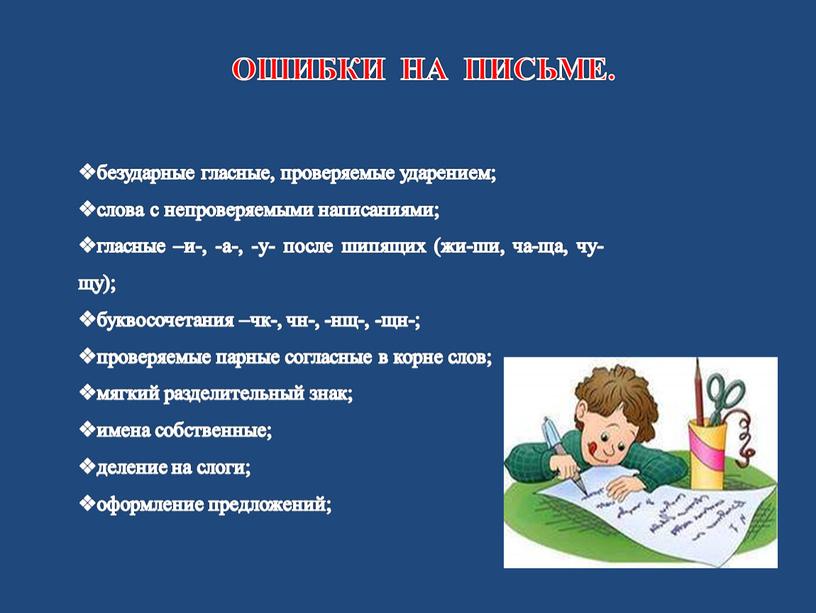 ОШИБКИ НА ПИСЬМЕ.

❖безударные гласные, проверяемые ударением;
❖слова с непроверяемыми написаниями;
❖гласные –и-, -а-, -у- после шипящих (жи-ши, ча-ща, чу-щу);
❖буквосочетания –чк-, чн-, -нщ-, -щн-;
❖проверяемые парные согласные в корне слов;
❖мягкий разделительный знак;
❖имена собственные;
❖деление на слоги;
❖оформление предложений;